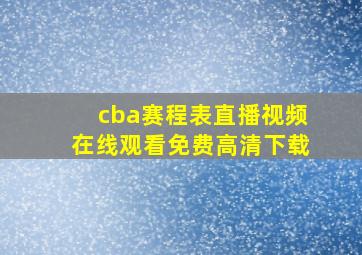 cba赛程表直播视频
在线观看免费高清下载